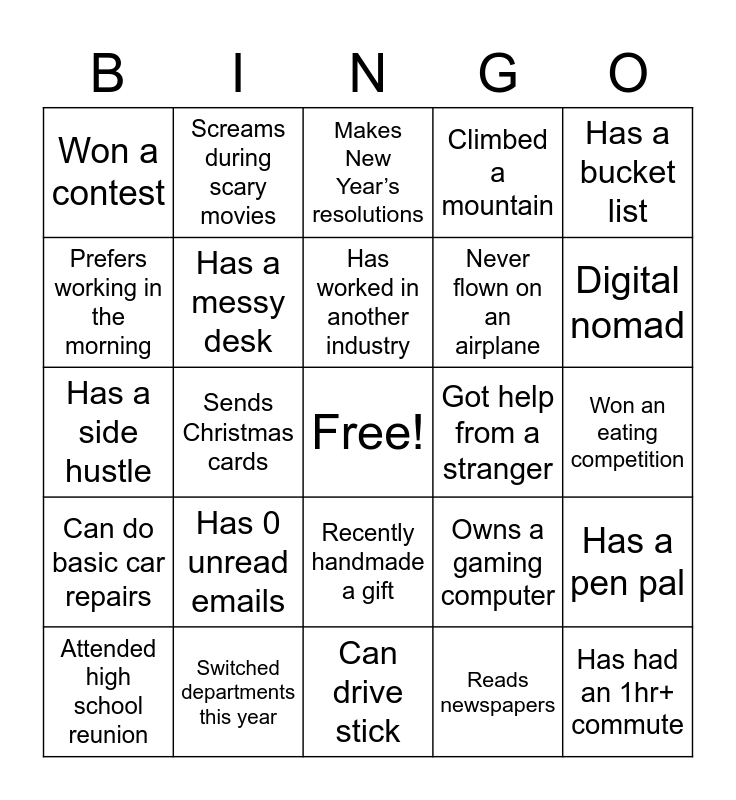 | B | I | N | G | O |
|---|---|---|---|---|
| Won a contest | Screams during scary movies | Makes New Year's resolutions | Climbed a mountain | Has a bucket list |
| Prefers working in the morning | Has a messy desk | Has worked in another industry | Never flown on an airplane | Digital nomad |
| Has a side hustle | Sends Christmas cards | Free! | Got help from a stranger | Won an eating competition |
| Can do basic car repairs | Has 0 unread emails | Recently handmade a gift | Owns a gaming computer | Has a pen pal |
| Attended high school reunion | Switched departments this year | Can drive stick | Reads newspapers | Has had an 1hr+ commute |